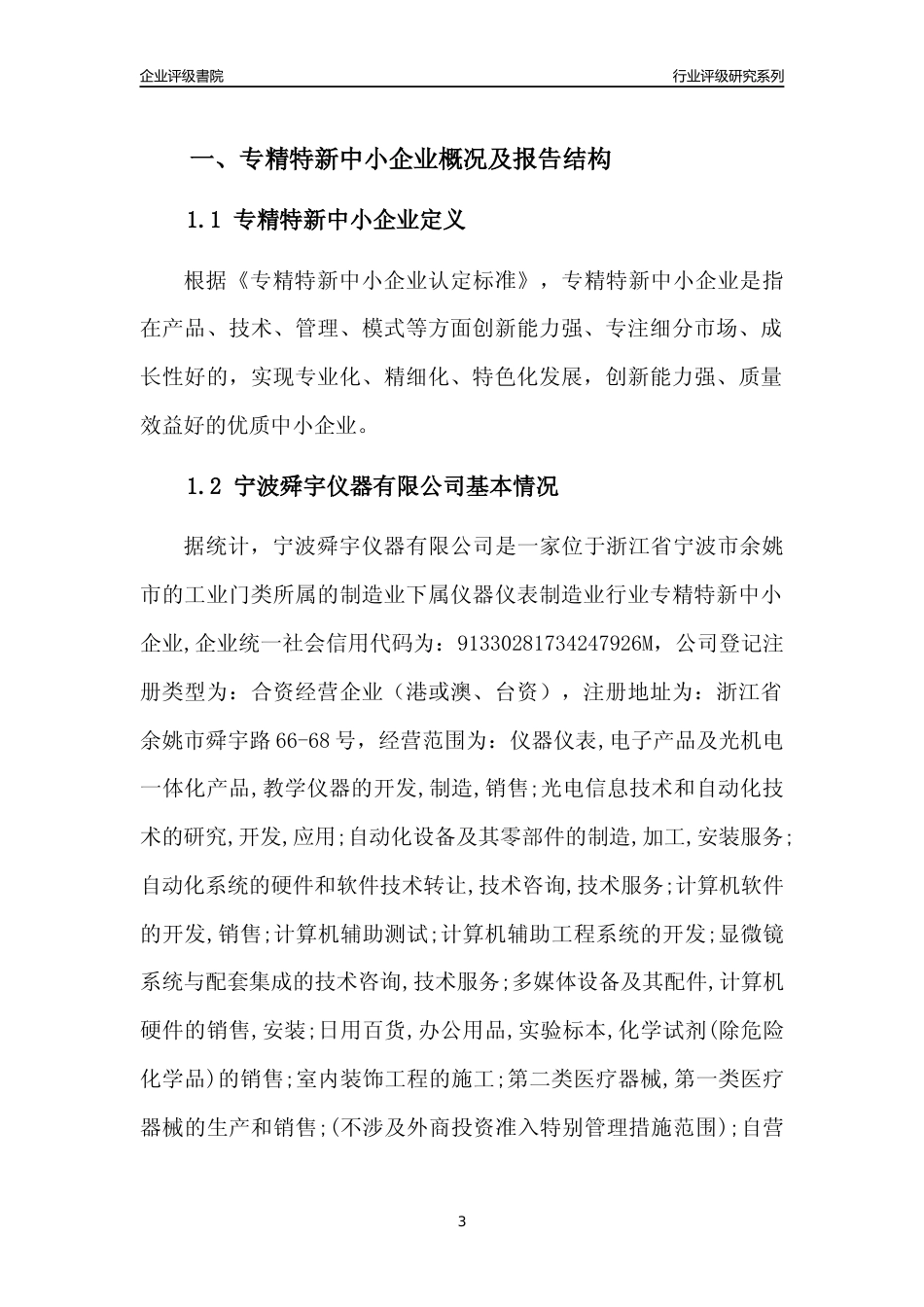 企业评级書院

行业评级研究系列

一、专精特新中小企业概况及报告结构

1.1 专精特新中小企业定义

根据《专精特新中小企业认定标准》，专精特新中小企业是指在产品、技术、管理、模式等方面创新能力强、专注细分市场、成长性好的，实现专业化、精细化、特色化发展，创新能力强、质量效益好的优质中小企业。

1.2 宁波舜宇仪器有限公司基本情况

据统计，宁波舜宇仪器有限公司是一家位于浙江省宁波市余姚市的工业门类所属的制造业下属仪器仪表制造业行业专精特新中小企业,企业统一社会信用代码为：91330281734247926M，公司登记注册类型为：合资经营企业（港或澳、台资），注册地址为：浙江省余姚市舜宇路66-68号，经营范围为：仪器仪表,电子产品及光机电一体化产品,教学仪器的开发,制造,销售;光电信息技术和自动化技术的研究,开发,应用;自动化设备及其零部件的制造,加工,安装服务;自动化系统的硬件和软件技术转让,技术咨询,技术服务;计算机软件的开发,销售;计算机辅助测试;计算机辅助工程系统的开发;显微镜系统与配套集成的技术咨询,技术服务;多媒体设备及其配件,计算机硬件的销售,安装;日用百货,办公用品,实验标本,化学试剂(除危险化学品)的销售;室内装饰工程的施工;第二类医疗器械,第一类医疗器械的生产和销售;(不涉及外商投资准入特别管理措施范围);自营

3